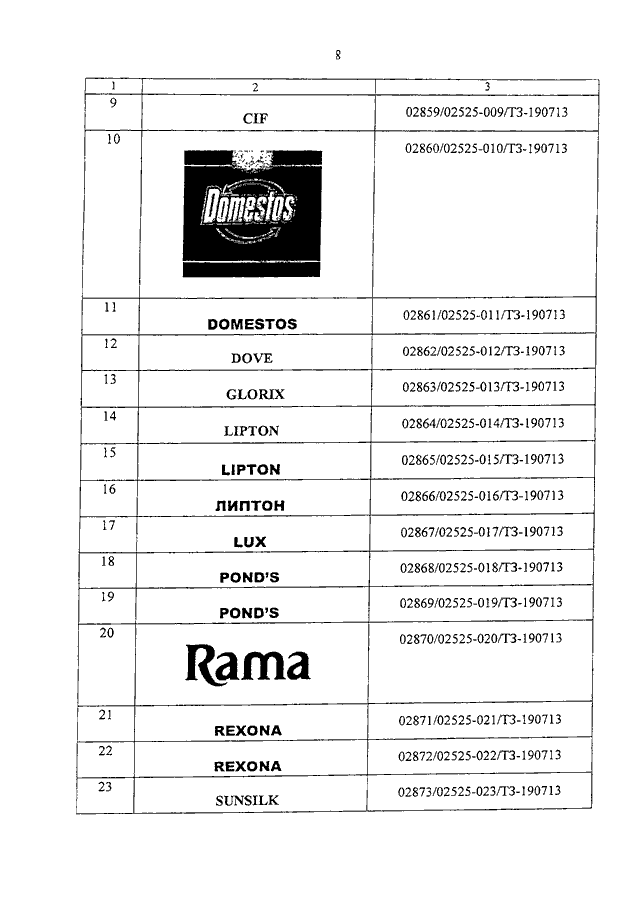 8

| 1 | 2 | 3 |
|---|---|---|
| 9 | CIF | 02859/02525-009/ТЗ-190713 |
| 10 | Domestos | 02860/02525-010/ТЗ-190713 |
| 11 | DOMESTOS | 02861/02525-011/ТЗ-190713 |
| 12 | DOVE | 02862/02525-012/ТЗ-190713 |
| 13 | GLORIX | 02863/02525-013/ТЗ-190713 |
| 14 | LIPTON | 02864/02525-014/ТЗ-190713 |
| 15 | LIPTON | 02865/02525-015/ТЗ-190713 |
| 16 | ЛИПТОН | 02866/02525-016/ТЗ-190713 |
| 17 | LUX | 02867/02525-017/ТЗ-190713 |
| 18 | POND'S | 02868/02525-018/ТЗ-190713 |
| 19 | POND'S | 02869/02525-019/ТЗ-190713 |
| 20 | Rama | 02870/02525-020/ТЗ-190713 |
| 21 | REXONA | 02871/02525-021/ТЗ-190713 |
| 22 | REXONA | 02872/02525-022/ТЗ-190713 |
| 23 | SUNSILK | 02873/02525-023/ТЗ-190713 |